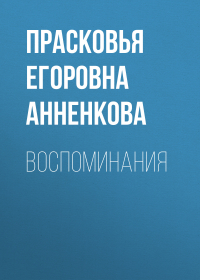 ПРАСКОВЬЯ ЕГОРОВНА АННЕНКОВА

ВОСПОМИНАНИЯ